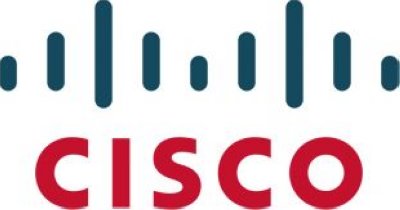 CISCO